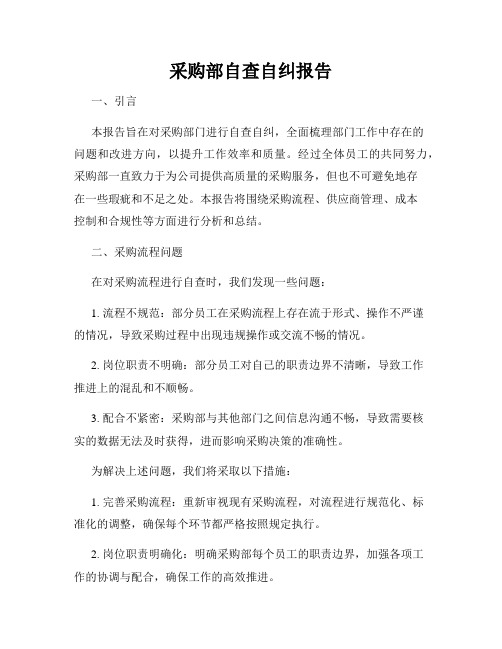 采购部自查自纠报告

一、引言

本报告旨在对采购部门进行自查自纠，全面梳理部门工作中存在的问题和改进方向，以提升工作效率和质量。经过全体员工的共同努力，采购部一直致力于为公司提供高质量的采购服务，但也不可避免地存在一些瑕疵和不足之处。本报告将围绕采购流程、供应商管理、成本控制和合规性等方面进行分析和总结。

二、采购流程问题

在对采购流程进行自查时，我们发现一些问题：

1. 流程不规范：部分员工在采购流程上存在流于形式、操作不严谨的情况，导致采购过程中出现违规操作或交流不畅的情况。

2. 岗位职责不明确：部分员工对自己的职责边界不清晰，导致工作推进上的混乱和不顺畅。

3. 配合不紧密：采购部与其他部门之间信息沟通不畅，导致需要核实的数据无法及时获得，进而影响采购决策的准确性。

为解决上述问题，我们将采取以下措施：

1. 完善采购流程：重新审视现有采购流程，对流程进行规范化、标准化的调整，确保每个环节都严格按照规定执行。

2. 岗位职责明确化：明确采购部每个员工的职责边界，加强各项工作的协调与配合，确保工作的高效推进。